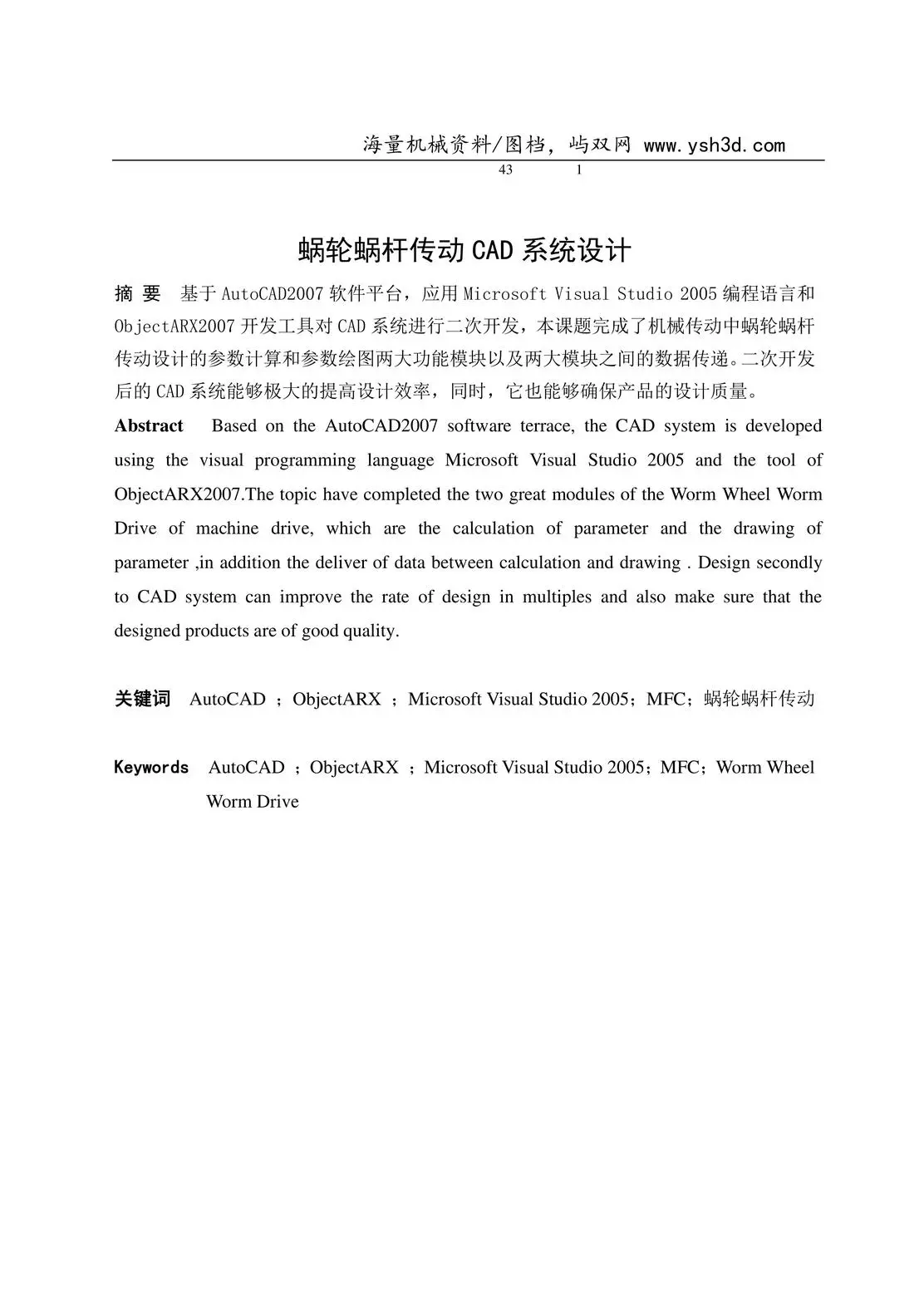 海量机械资料/图档，屿双网 www.ysh3d.com

43 1

蜗轮蜗杆传动 CAD 系统设计

摘 要 基于 AutoCAD2007 软件平台，应用 Microsoft Visual Studio 2005 编程语言和 ObjectARX2007 开发工具对 CAD 系统进行二次开发，本课题完成了机械传动中蜗轮蜗杆传动设计的参数计算和参数绘图两大功能模块以及两大模块之间的数据传递。二次开发后的 CAD 系统能够极大的提高设计效率，同时，它也能够确保产品的设计质量。

Abstract Based on the AutoCAD2007 software terrace, the CAD system is developed using the visual programming language Microsoft Visual Studio 2005 and the tool of ObjectARX2007.The topic have completed the two great modules of the Worm Wheel Worm Drive of machine drive, which are the calculation of parameter and the drawing of parameter ,in addition the deliver of data between calculation and drawing . Design secondly to CAD system can improve the rate of design in multiples and also make sure that the designed products are of good quality.

关键词 AutoCAD ；ObjectARX ；Microsoft Visual Studio 2005；MFC；蜗轮蜗杆传动

Keywords AutoCAD ；ObjectARX ；Microsoft Visual Studio 2005；MFC；Worm Wheel Worm Drive